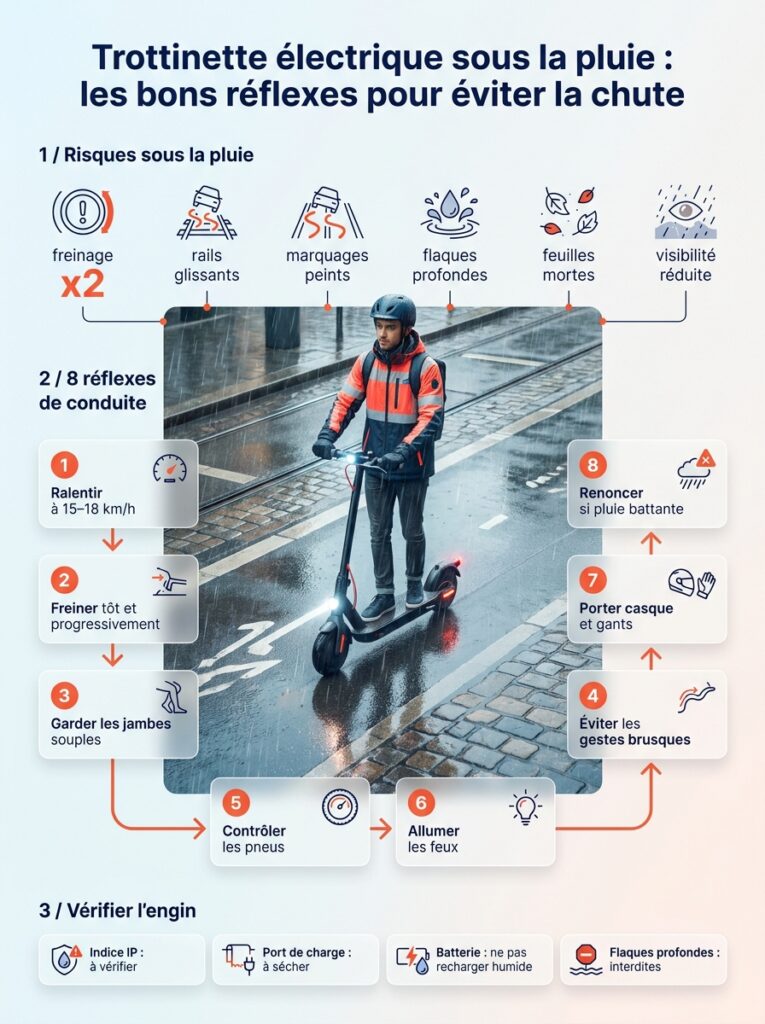 Trottinette électrique sous la pluie : les bons réflexes pour éviter la chute

1 / Risques sous la pluie

freinage x2

rails glissants

marquages peints

flaques profondes

feuilles mortes

visibilité réduite

2 / 8 réflexes de conduite

1 Ralentir à 15–18 km/h

2 Freiner tôt et progressivement

3 Garder les jambes souples

5 Contrôler les pneus

6 Allumer les feux

4 Éviter les gestes brusques

7 Porter casque et gants

8 Renoncer si pluie battante

3 / Vérifier l'engin

Indice IP : à vérifier

Port de charge : à sécher

Batterie : ne pas recharger humide

Flaques profondes : interdites